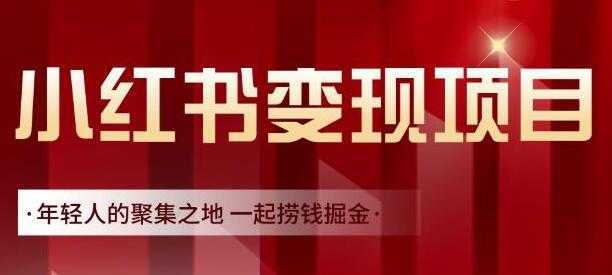 小红书变现项目

·年轻人的聚集之地 一起捞钱掘金·